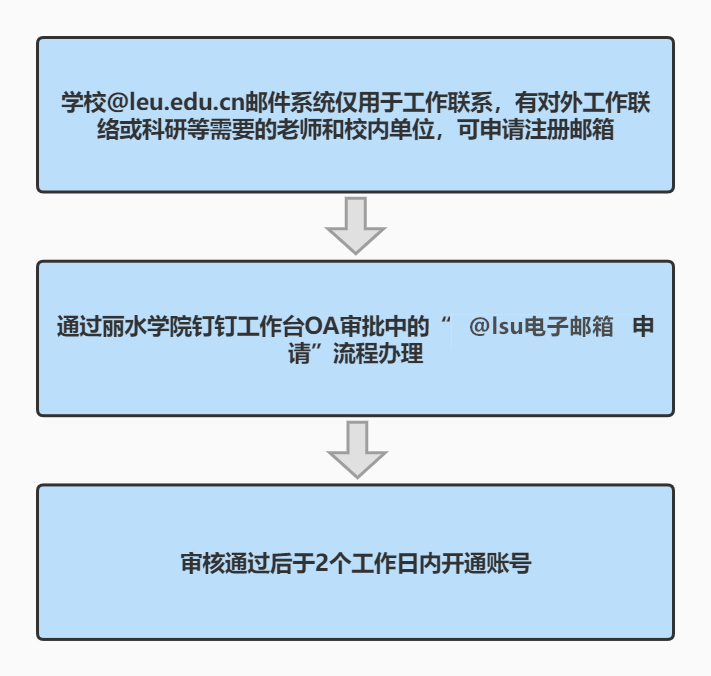 学校@leu.edu.cn邮件系统仅用于工作联系，有对外工作联络或科研等需要的老师和校内单位，可申请注册邮箱

通过丽水学院钉钉工作台OA审批中的“ @lsu电子邮箱 申请”流程办理

审核通过后于2个工作日内开通账号